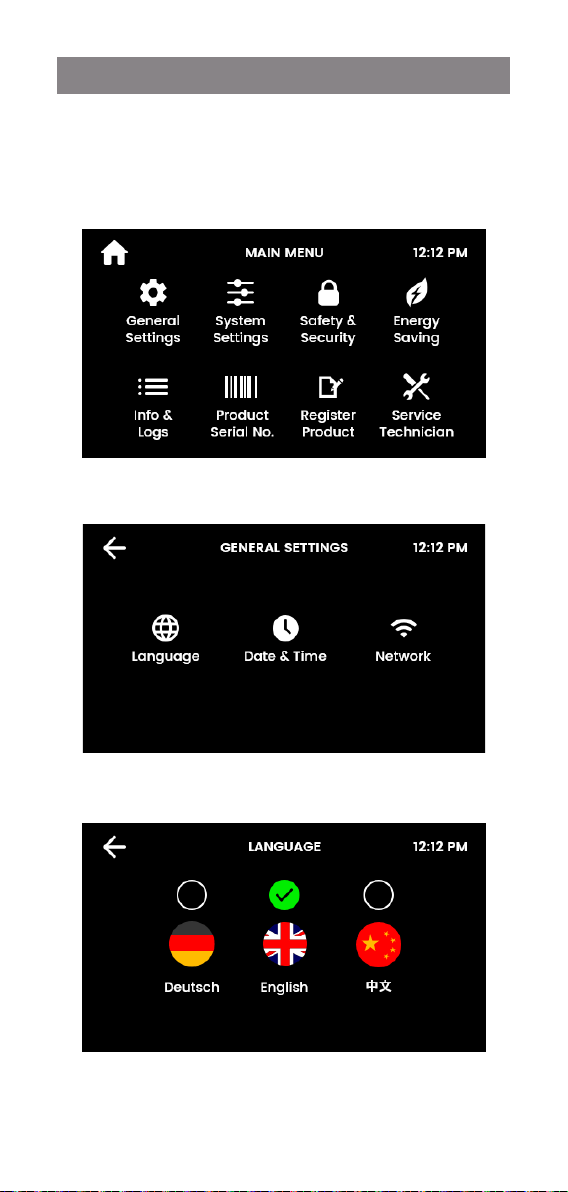 MAIN MENU 12:12 PM

General Settings
System Settings
Safety & Security
Energy Saving
Info & Logs
Product Serial No.
Register Product
Service Technician

GENERAL SETTINGS 12:12 PM

Language
Date & Time
Network

LANGUAGE 12:12 PM

Deutsch
English
中文